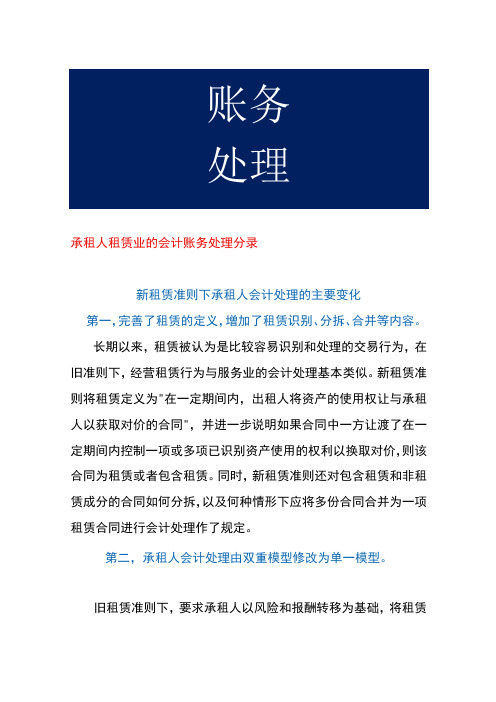 账务
处理

承租人租赁业的会计账务处理分录

新租赁准则下承租人会计处理的主要变化

第一，完善了租赁的定义，增加了租赁识别、分拆、合并等内容。

长期以来，租赁被认为是比较容易识别和处理的交易行为，在旧准则下，经营租赁行为与服务业的会计处理基本类似。新租赁准则将租赁定义为"在一定期间内，出租人将资产的使用权让与承租人以获取对价的合同"，并进一步说明如果合同中一方让渡了在一定期间内控制一项或多项已识别资产使用的权利以换取对价，则该合同为租赁或者包含租赁。同时，新租赁准则还对包含租赁和非租赁成分的合同如何分拆，以及何种情形下应将多份合同合并为一项租赁合同进行会计处理作了规定。

第二，承租人会计处理由双重模型修改为单一模型。

旧租赁准则下，要求承租人以风险和报酬转移为基础，将租赁